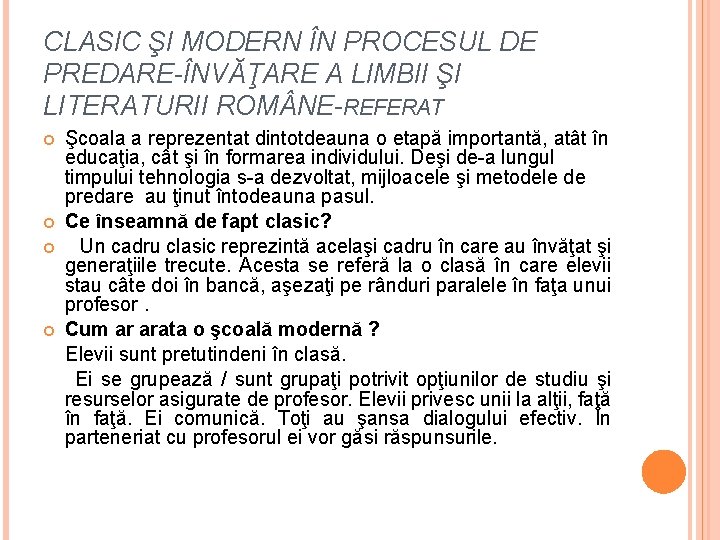 CLASIC ŞI MODERN ÎN PROCESUL DE PREDARE-ÎNVĂŢARE A LIMBII ŞI LITERATURII ROMÂNE-REFERAT

• Şcoala a reprezentat dintotdeauna o etapă importantă, atât în educaţia, cât şi în formarea individului. Deşi de-a lungul timpului tehnologia s-a dezvoltat, mijloacele şi metodele de predare au ţinut întodeauna pasul.

• Ce înseamnă de fapt clasic?

• Un cadru clasic reprezintă acelaşi cadru în care au învăţat şi generaţiile trecute. Acesta se referă la o clasă în care elevii stau câte doi în bancă, aşezaţi pe rânduri paralele în faţa unui profesor .

• Cum ar arata o şcoală modernă ?

Elevii sunt pretutindeni în clasă.

Ei se grupează / sunt grupaţi potrivit opţiunilor de studiu şi resurselor asigurate de profesor. Elevii privesc unii la alţii, faţă în faţă. Ei comunică. Toţi au şansa dialogului efectiv. În parteneriat cu profesorul ei vor găsi răspunsurile.